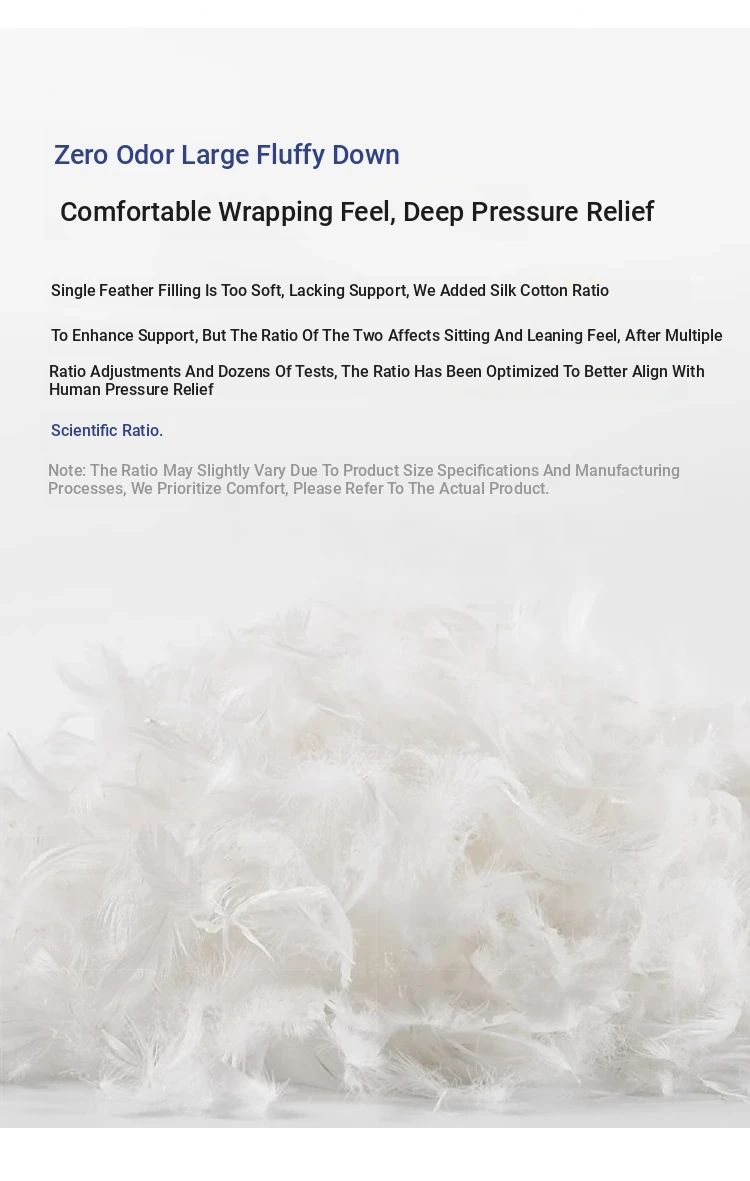 Zero Odor Large Fluffy Down

Comfortable Wrapping Feel, Deep Pressure Relief

Single Feather Filling Is Too Soft, Lacking Support, We Added Silk Cotton Ratio

To Enhance Support, But The Ratio Of The Two Affects Sitting And Leaning Feel, After Multiple

Ratio Adjustments And Dozens Of Tests, The Ratio Has Been Optimized To Better Align With Human Pressure Relief

Scientific Ratio.

Note: The Ratio May Slightly Vary Due To Product Size Specifications And Manufacturing Processes, We Prioritize Comfort, Please Refer To The Actual Product.